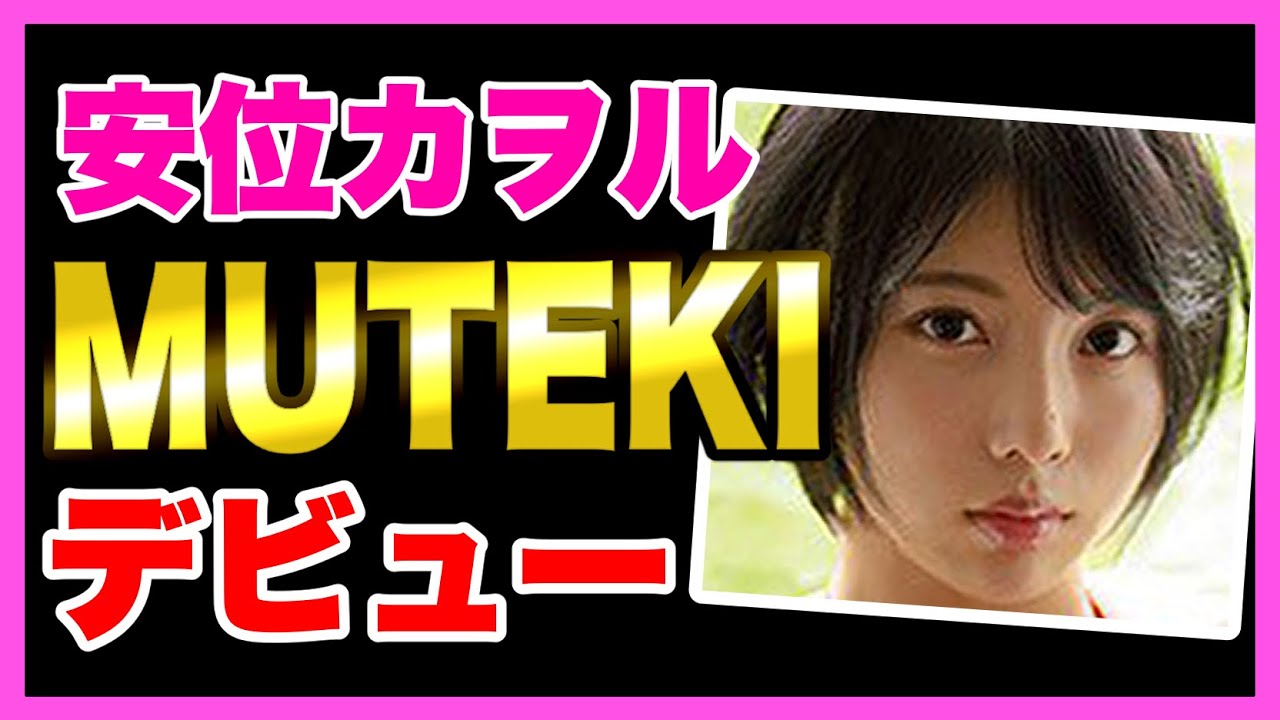 安位カヲル
MUTEKI
デビュー